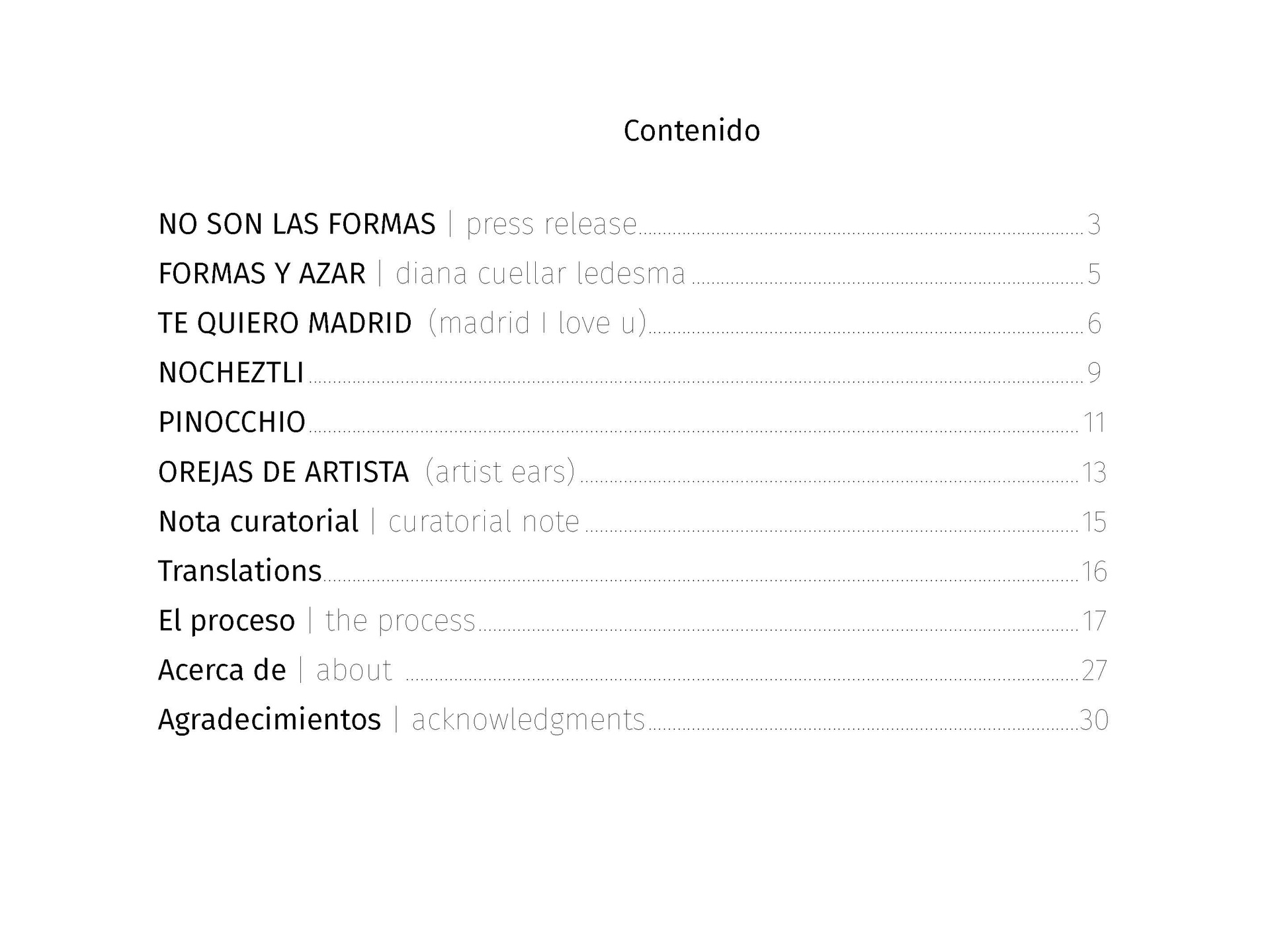 Contenido

NO SON LAS FORMAS | press release 3
FORMAS Y AZAR | diana cuellar ledesma 5
TE QUIERO MADRID (madrid I love u) 6
NOCHEZTLI 9
PINOCCHIO 11
OREJAS DE ARTISTA (artist ears) 13
Nota curatorial | curatorial note 15
Translations 16
El proceso | the process 17
Acerca de | about 27
Agradecimientos | acknowledgments 30